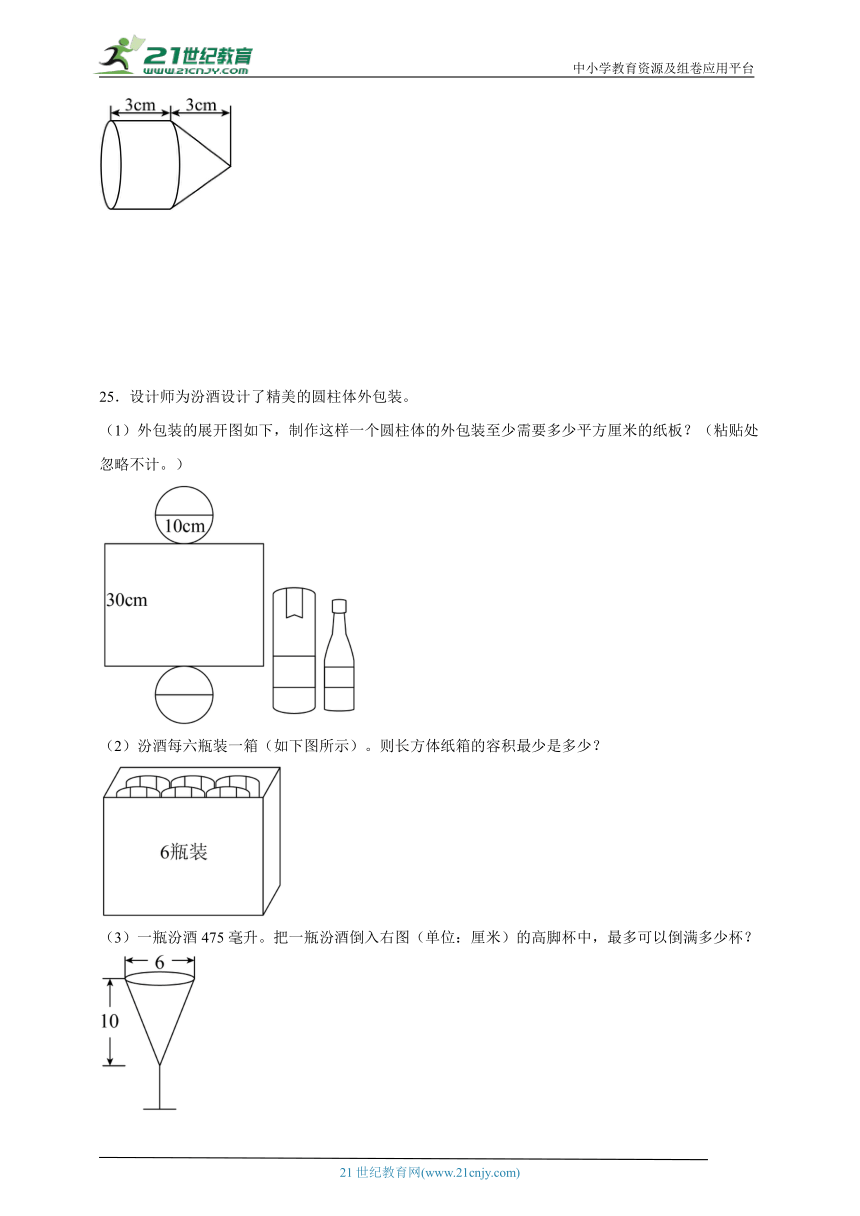 21世纪教育
www.21cnjy.com
中小学教育资源及组卷应用平台

3cm 3cm

25．设计师为汾酒设计了精美的圆柱体外包装。

（1）外包装的展开图如下，制作这样一个圆柱体的外包装至少需要多少平方厘米的纸板？（粘贴处忽略不计。）

10cm
30cm

（2）汾酒每六瓶装一箱（如下图所示）。则长方体纸箱的容积最少是多少？

6瓶装

（3）一瓶汾酒 475 毫升。把一瓶汾酒倒入右图（单位：厘米）的高脚杯中，最多可以倒满多少杯？

6
10

21 世纪教育网(www.21cnjy.com)